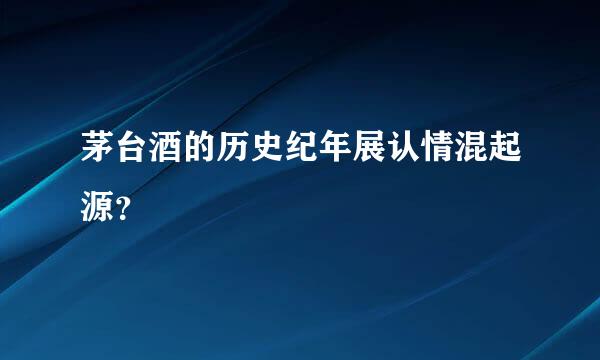 茅台酒的历史纪年展认情混起源?